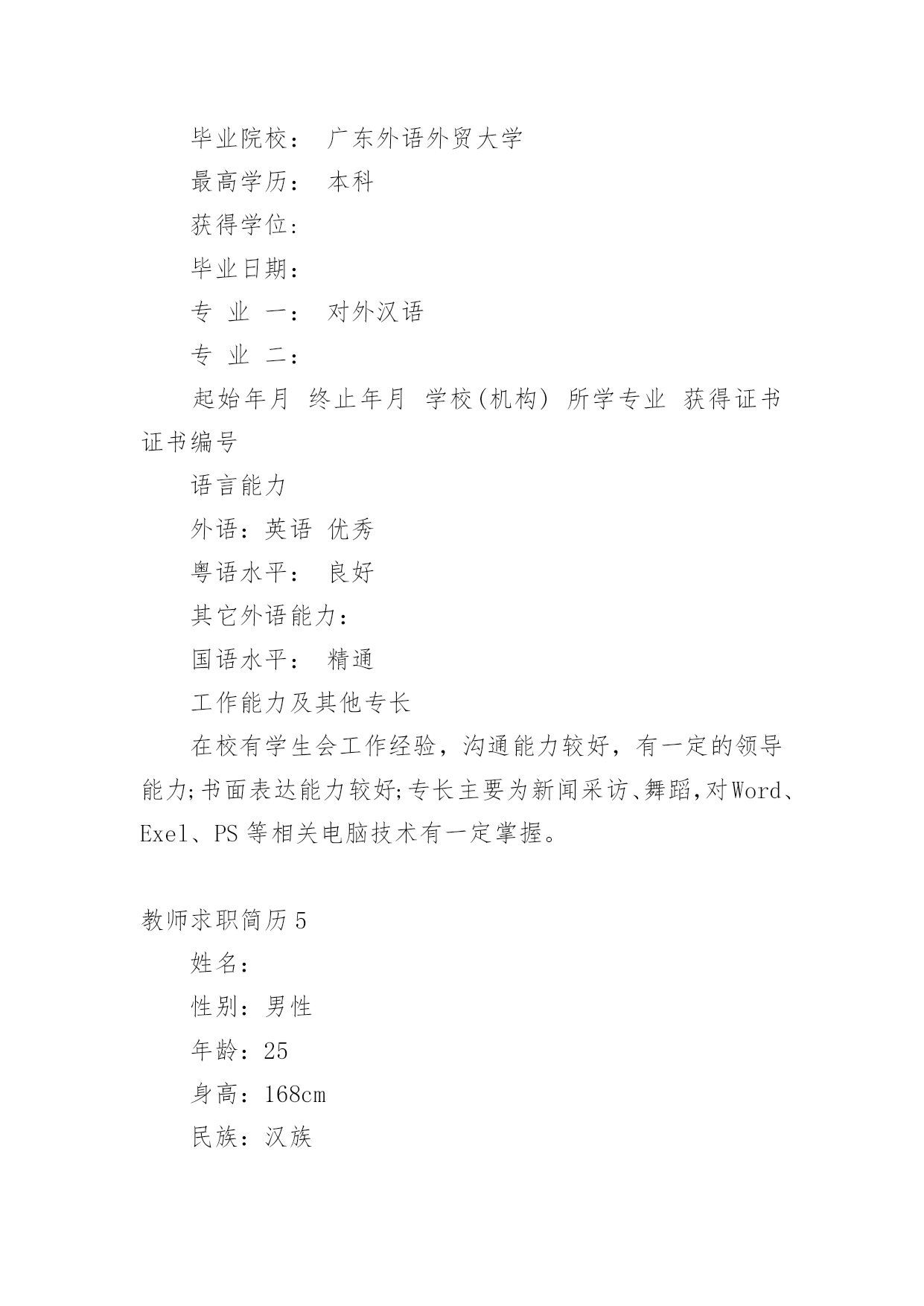 毕业院校： 广东外语外贸大学

最高学历： 本科

获得学位：

毕业日期：

专 业 一： 对外汉语

专 业 二：

起始年月 终止年月 学校(机构) 所学专业 获得证书 证书编号

语言能力

外语：英语 优秀

粤语水平： 良好

其它外语能力：

国语水平： 精通

工作能力及其他专长

在校有学生会工作经验，沟通能力较好，有一定的领导能力;书面表达能力较好;专长主要为新闻采访、舞蹈,对Word、Exel、PS等相关电脑技术有一定掌握。

教师求职简历5

姓名：

性别：男性

年龄：25

身高：168cm

民族：汉族